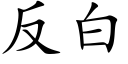 反白